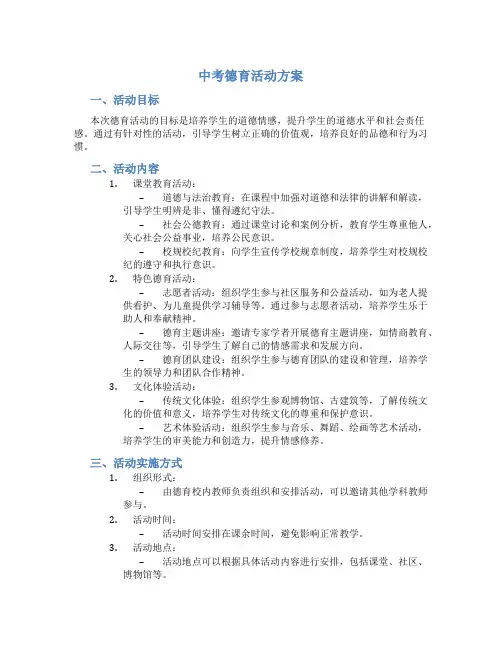 中考德育活动方案

一、活动目标

本次德育活动的目标是培养学生的道德情感，提升学生的道德水平和社会责任感。通过有针对性的活动，引导学生树立正确的价值观，培养良好的品德和行为习惯。

二、活动内容

1. 课堂教育活动：

– 道德与法治教育：在课程中加强对道德和法律的讲解和解读，引导学生明辨是非、懂得遵纪守法。

– 社会公德教育：通过课堂讨论和案例分析，教育学生尊重他人，关心社会公益事业，培养公民意识。

– 校规校纪教育：向学生宣传学校规章制度，培养学生对校规校纪的遵守和执行意识。

2. 特色德育活动：

– 志愿者活动：组织学生参与社区服务和公益活动，如为老人提供看护、为儿童提供学习辅导等，通过参与志愿者活动，培养学生乐于助人和奉献精神。

– 德育主题讲座：邀请专家学者开展德育主题讲座，如情商教育、人际交往等，引导学生了解自己的情感需求和发展方向。

– 德育团队建设：组织学生参与德育团队的建设和管理，培养学生的领导力和团队合作精神。

3. 文化体验活动：

– 传统文化体验：组织学生参观博物馆、古建筑等，了解传统文化的价值和意义，培养学生对传统文化的尊重和保护意识。

– 艺术体验活动：组织学生参与音乐、舞蹈、绘画等艺术活动，培养学生的审美能力和创造力，提升情感修养。

三、活动实施方式

1. 组织形式：

– 由德育校内教师负责组织和安排活动，可以邀请其他学科教师参与。

2. 活动时间：

– 活动时间安排在课余时间，避免影响正常教学。

3. 活动地点：

– 活动地点可以根据具体活动内容进行安排，包括课堂、社区、博物馆等。